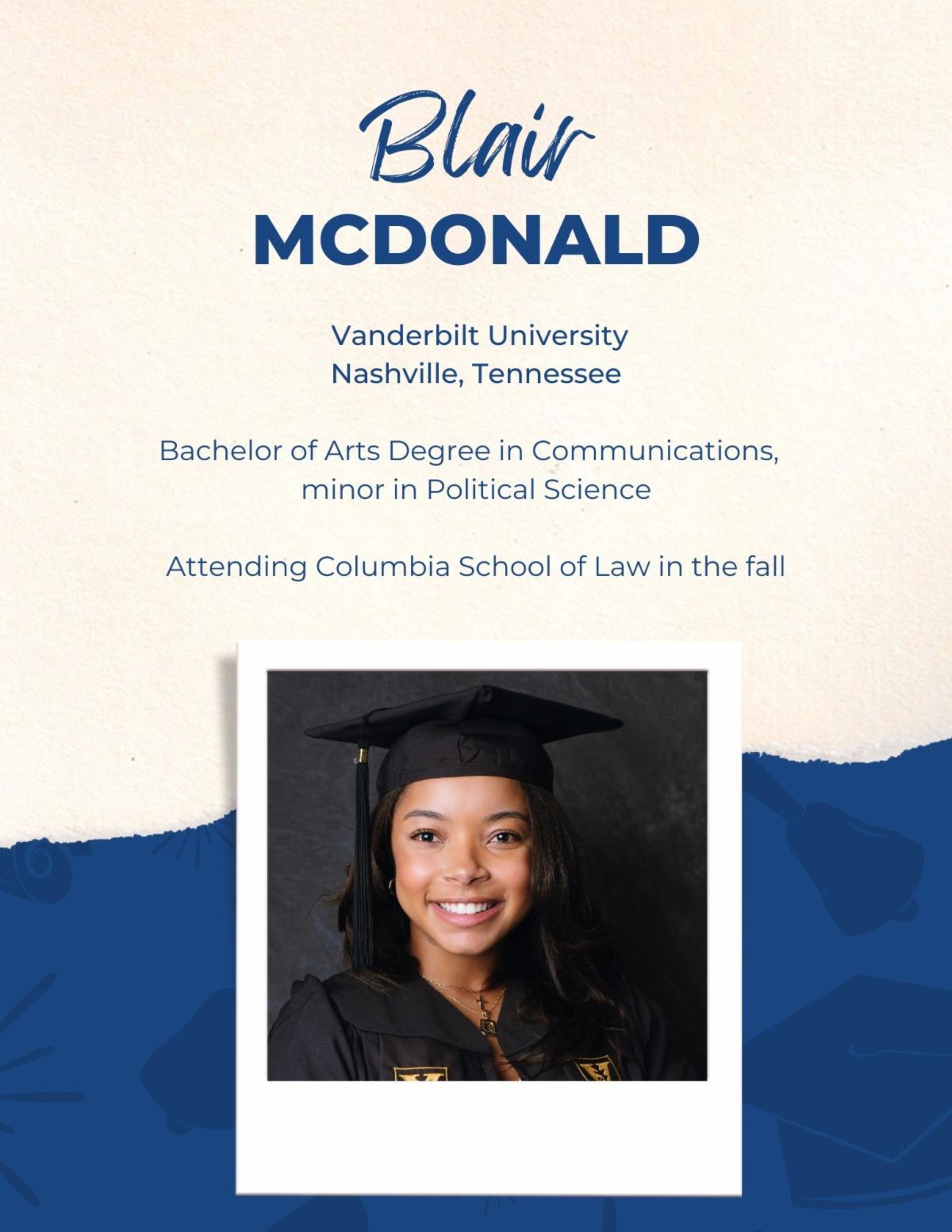 Blair
MCDONALD

Vanderbilt University
Nashville, Tennessee

Bachelor of Arts Degree in Communications, minor in Political Science

Attending Columbia School of Law in the fall